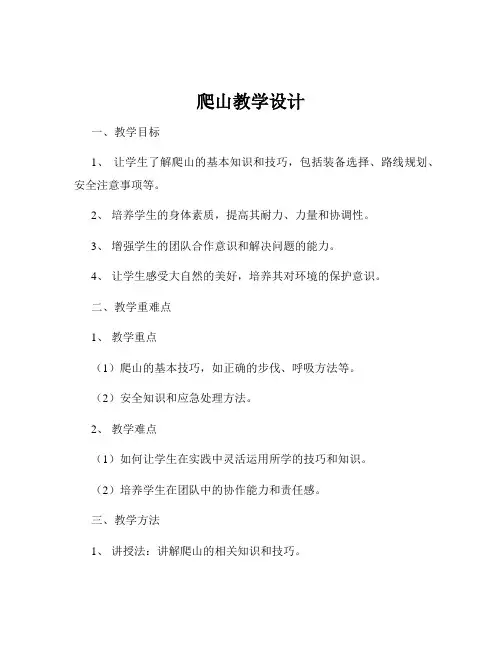 爬山教学设计

一、教学目标

1、 让学生了解爬山的基本知识和技巧，包括装备选择、路线规划、安全注意事项等。

2、 培养学生的身体素质，提高其耐力、力量和协调性。

3、 增强学生的团队合作意识和解决问题的能力。

4、 让学生感受大自然的美好，培养其对环境的保护意识。

二、教学重难点

1、 教学重点

（1）爬山的基本技巧，如正确的步伐、呼吸方法等。

（2）安全知识和应急处理方法。

2、 教学难点

（1）如何让学生在实践中灵活运用所学的技巧和知识。

（2）培养学生在团队中的协作能力和责任感。

三、教学方法

1、 讲授法：讲解爬山的相关知识和技巧。